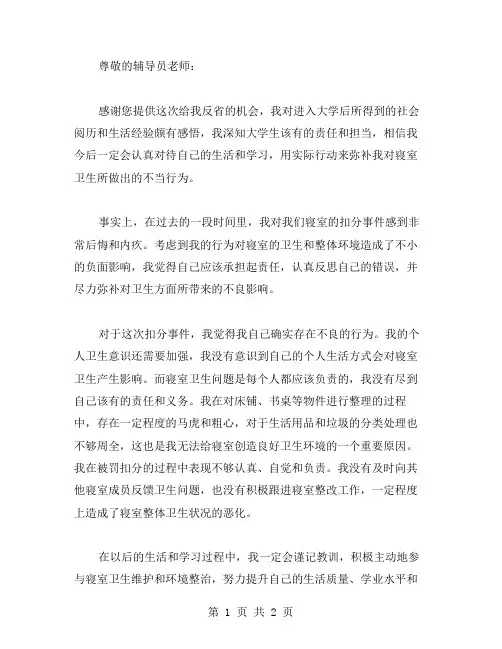 尊敬的辅导员老师：

感谢您提供这次给我反省的机会，我对进入大学后所得到的社会阅历和生活经验颇有感悟，我深知大学生该有的责任和担当，相信我今后一定会认真对待自己的生活和学习，用实际行动来弥补我对寝室卫生所做出的不当行为。

事实上，在过去的一段时间里，我对我们寝室的扣分事件感到非常后悔和内疚。考虑到我的行为对寝室的卫生和整体环境造成了不小的负面影响，我觉得自己应该承担起责任，认真反思自己的错误，并尽力弥补对卫生方面所带来的不良影响。

对于这次扣分事件，我觉得我自己确实存在不良的行为。我的个人卫生意识还需要加强，我没有意识到自己的个人生活方式会对寝室卫生产生影响。而寝室卫生问题是每个人都应该负责的，我没有尽到自己该有的责任和义务。我在对床铺、书桌等物件进行整理的过程中，存在一定程度的马虎和粗心，对于生活用品和垃圾的分类处理也不够周全，这也是我无法给寝室创造良好卫生环境的一个重要原因。我在被罚扣分的过程中表现不够认真、自觉和负责。我没有及时向其他寝室成员反馈卫生问题，也没有积极跟进寝室整改工作，一定程度上造成了寝室整体卫生状况的恶化。

在以后的生活和学习过程中，我一定会谨记教训，积极主动地参与寝室卫生维护和环境整治，努力提升自己的生活质量、学业水平和

第 1 页 共 2 页